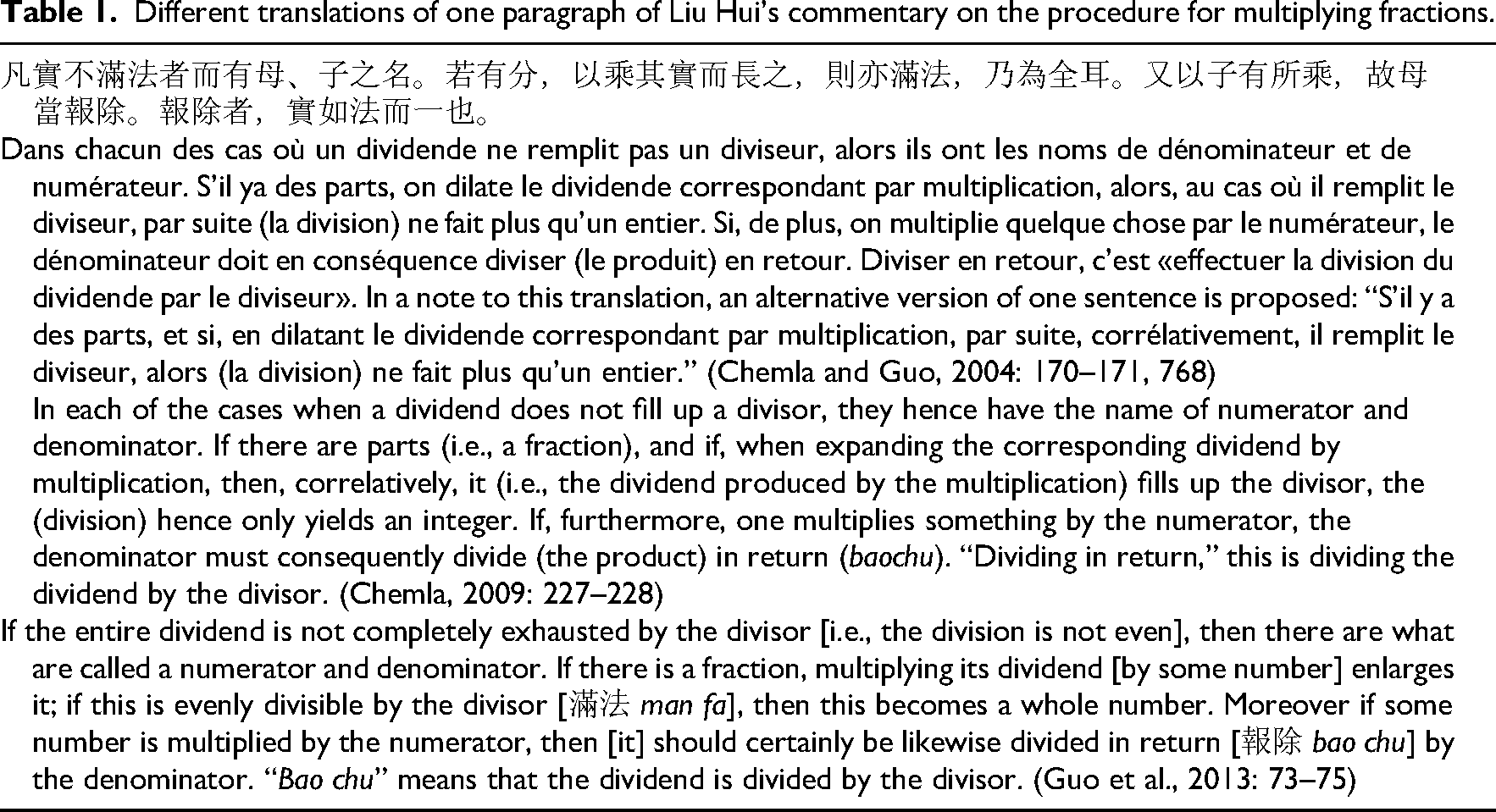 Table 1. Different translations of one paragraph of Liu Hui's commentary on the procedure for multiplying fractions.

凡實不滿法者而有母、子之名。若有分，以乘其實而長之，則亦滿法，乃為全耳。又以子有所乘，故母當報除。報除者，實如法而一也。

Dans chacun des cas où un dividende ne remplit pas un diviseur, alors ils ont les noms de dénominateur et de numérateur. S'il ya des parts, on dilate le dividende correspondant par multiplication, alors, au cas où il remplit le diviseur, par suite (la division) ne fait plus qu'un entier. Si, de plus, on multiplie quelque chose par le numérateur, le dénominateur doit en conséquence diviser (le produit) en retour. Diviser en retour, c'est «effectuer la division du dividende par le diviseur». In a note to this translation, an alternative version of one sentence is proposed: "S'il y a des parts, et si, en dilatant le dividende correspondant par multiplication, par suite, corrélativement, il remplit le diviseur, alors (la division) ne fait plus qu'un entier." (Chemla and Guo, 2004: 170–171, 768)

In each of the cases when a dividend does not fill up a divisor, they hence have the name of numerator and denominator. If there are parts (i.e., a fraction), and if, when expanding the corresponding dividend by multiplication, then, correlatively, it (i.e., the dividend produced by the multiplication) fills up the divisor, the (division) hence only yields an integer. If, furthermore, one multiplies something by the numerator, the denominator must consequently divide (the product) in return (baochu). "Dividing in return," this is dividing the dividend by the divisor. (Chemla, 2009: 227–228)

If the entire dividend is not completely exhausted by the divisor [i.e., the division is not even], then there are what are called a numerator and denominator. If there is a fraction, multiplying its dividend [by some number] enlarges it; if this is evenly divisible by the divisor [滿法 man fa], then this becomes a whole number. Moreover if some number is multiplied by the numerator, then [it] should certainly be likewise divided in return [報除 bao chu] by the denominator. "Bao chu" means that the dividend is divided by the divisor. (Guo et al., 2013: 73–75)